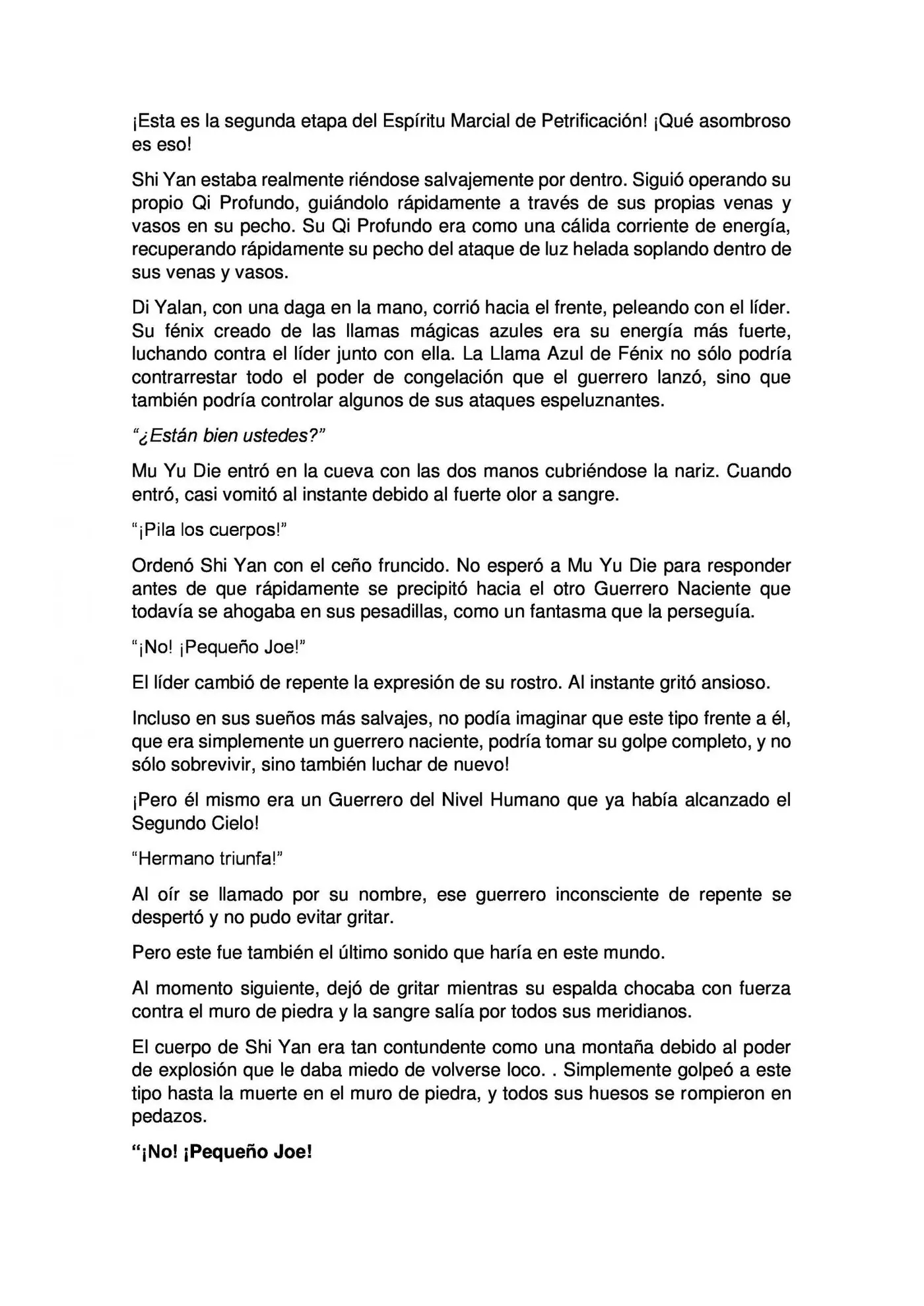 ¡Esta es la segunda etapa del Espíritu Marcial de Petrificación! ¡Qué asombroso es eso!

Shi Yan estaba realmente riéndose salvajemente por dentro. Siguió operando su propio Qi Profundo, guiándolo rápidamente a través de sus propias venas y vasos en su pecho. Su Qi Profundo era como una cálida corriente de energía, recuperando rápidamente su pecho del ataque de luz helada soplando dentro de sus venas y vasos.

Di Yalan, con una daga en la mano, corrió hacia el frente, peleando con el líder. Su fénix creado de las llamas mágicas azules era su energía más fuerte, luchando contra el líder junto con ella. La Llama Azul de Fénix no sólo podría contrarrestar todo el poder de congelación que el guerrero lanzó, sino que también podría controlar algunos de sus ataques espeluznantes.

"¿Están bien ustedes?"

Mu Yu Die entró en la cueva con las dos manos cubriéndose la nariz. Cuando entró, casi vomitó al instante debido al fuerte olor a sangre.

"¡Pila los cuerpos!"

Ordenó Shi Yan con el ceño fruncido. No esperó a Mu Yu Die para responder antes de que rápidamente se precipitó hacia el otro Guerrero Naciente que todavía se ahogaba en sus pesadillas, como un fantasma que la perseguía.

"¡No! ¡Pequeño Joe!"

El líder cambió de repente la expresión de su rostro. Al instante gritó ansioso.

Incluso en sus sueños más salvajes, no podía imaginar que este tipo frente a él, que era simplemente un guerrero naciente, podría tomar su golpe completo, y no sólo sobrevivir, sino también luchar de nuevo!

¡Pero él mismo era un Guerrero del Nivel Humano que ya había alcanzado el Segundo Cielo!

"Hermano triunfa!"

Al oír se llamado por su nombre, ese guerrero inconsciente de repente se despertó y no pudo evitar gritar.

Pero este fue también el último sonido que haría en este mundo.

Al momento siguiente, dejó de gritar mientras su espalda chocaba con fuerza contra el muro de piedra y la sangre salía por todos sus meridianos.

El cuerpo de Shi Yan era tan contundente como una montaña debido al poder de explosión que le daba miedo de volverse loco. . Simplemente golpeó a este tipo hasta la muerte en el muro de piedra, y todos sus huesos se rompieron en pedazos.

"¡No! ¡Pequeño Joe!